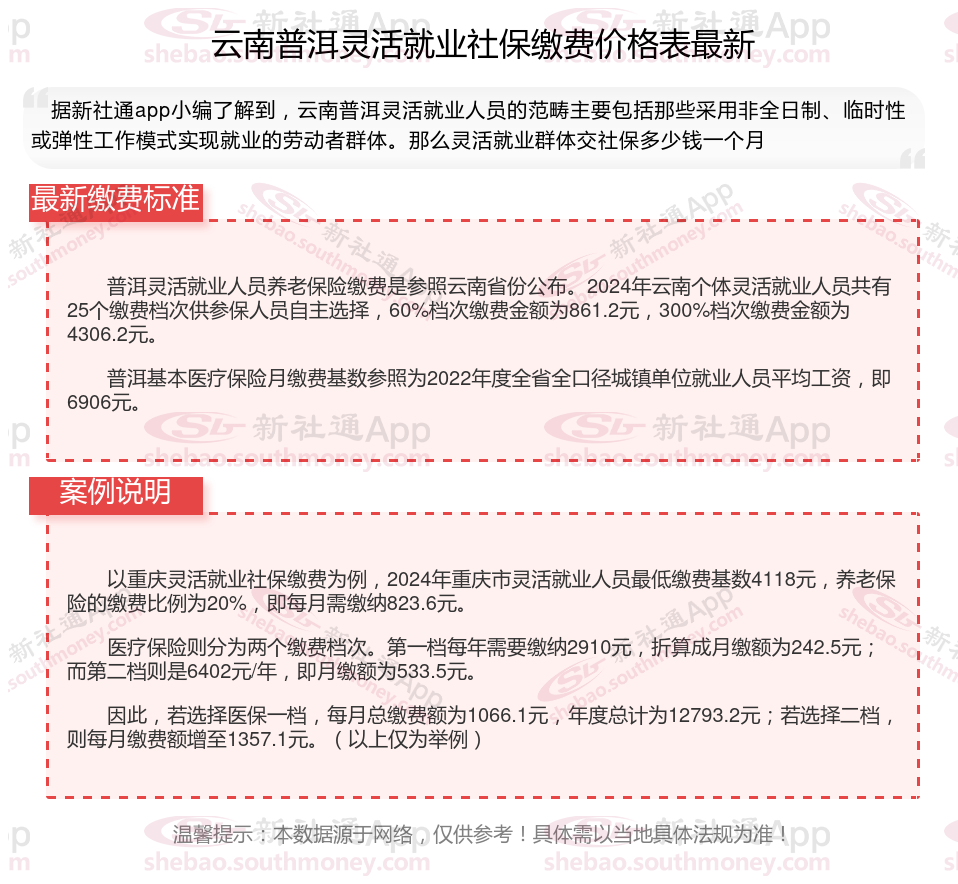 云南普洱灵活就业社保缴费价格表最新

据新社通app小编了解到，云南普洱灵活就业人员的范畴主要包括那些采用非全日制、临时性或弹性工作模式实现就业的劳动者群体。那么灵活就业群体交社保多少钱一个月

最新缴费标准

普洱灵活就业人员养老保险缴费是参照云南省份公布。2024年云南个体灵活就业人员共有25个缴费档次供参保人员自主选择，60%档次缴费金额为861.2元，300%档次缴费金额为4306.2元。

普洱基本医疗保险月缴费基数参照为2022年度全省全口径城镇单位就业人员平均工资，即6906元。

案例说明

以重庆灵活就业社保缴费为例，2024年重庆市灵活就业人员最低缴费基数4118元，养老保险的缴费比例为20%，即每月需缴纳823.6元。

医疗保险则分为两个缴费档次。第一档每年需要缴纳2910元，折算成月缴额为242.5元；而第二档则是6402元/年，即月缴额为533.5元。

因此，若选择医保一档，每月总缴费额为1066.1元，年度总计为12793.2元；若选择二档，则每月缴费额增至1357.1元。（以上仅为举例）

温馨提示：本数据源于网络，仅供参考！具体需以当地具体法规为准！

新社通App shebao.southmoney.com